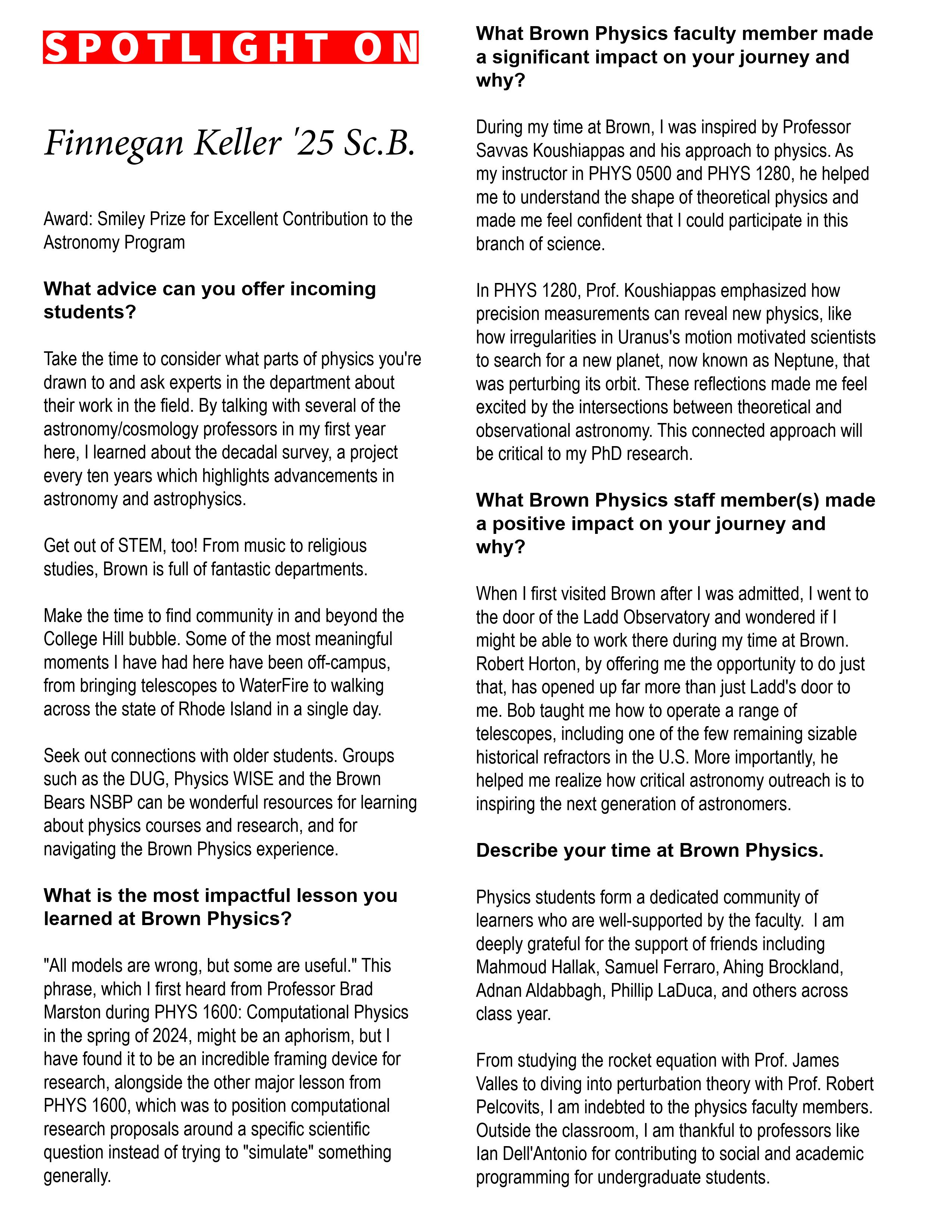 SPOTLIGHT ON

Finnegan Keller '25 Sc.B.

Award: Smiley Prize for Excellent Contribution to the Astronomy Program

What advice can you offer incoming students?

Take the time to consider what parts of physics you're drawn to and ask experts in the department about their work in the field. By talking with several of the astronomy/cosmology professors in my first year here, I learned about the decadal survey, a project every ten years which highlights advancements in astronomy and astrophysics.

Get out of STEM, too! From music to religious studies, Brown is full of fantastic departments.

Make the time to find community in and beyond the College Hill bubble. Some of the most meaningful moments I have had here have been off-campus, from bringing telescopes to WaterFire to walking across the state of Rhode Island in a single day.

Seek out connections with older students. Groups such as the DUG, Physics WISE and the Brown Bears NSBP can be wonderful resources for learning about physics courses and research, and for navigating the Brown Physics experience.

What is the most impactful lesson you learned at Brown Physics?

"All models are wrong, but some are useful." This phrase, which I first heard from Professor Brad Marston during PHYS 1600: Computational Physics in the spring of 2024, might be an aphorism, but I have found it to be an incredible framing device for research, alongside the other major lesson from PHYS 1600, which was to position computational research proposals around a specific scientific question instead of trying to "simulate" something generally.

What Brown Physics faculty member made a significant impact on your journey and why?

During my time at Brown, I was inspired by Professor Savvas Koushiappas and his approach to physics. As my instructor in PHYS 0500 and PHYS 1280, he helped me to understand the shape of theoretical physics and made me feel confident that I could participate in this branch of science.

In PHYS 1280, Prof. Koushiappas emphasized how precision measurements can reveal new physics, like how irregularities in Uranus's motion motivated scientists to search for a new planet, now known as Neptune, that was perturbing its orbit. These reflections made me feel excited by the intersections between theoretical and observational astronomy. This connected approach will be critical to my PhD research.

What Brown Physics staff member(s) made a positive impact on your journey and why?

When I first visited Brown after I was admitted, I went to the door of the Ladd Observatory and wondered if I might be able to work there during my time at Brown. Robert Horton, by offering me the opportunity to do just that, has opened up far more than just Ladd's door to me. Bob taught me how to operate a range of telescopes, including one of the few remaining sizable historical refractors in the U.S. More importantly, he helped me realize how critical astronomy outreach is to inspiring the next generation of astronomers.

Describe your time at Brown Physics.

Physics students form a dedicated community of learners who are well-supported by the faculty. I am deeply grateful for the support of friends including Mahmoud Hallak, Samuel Ferraro, Ahing Brockland, Adnan Aldabbagh, Phillip LaDuca, and others across class year.

From studying the rocket equation with Prof. James Valles to diving into perturbation theory with Prof. Robert Pelcovits, I am indebted to the physics faculty members. Outside the classroom, I am thankful to professors like Ian Dell'Antonio for contributing to social and academic programming for undergraduate students.